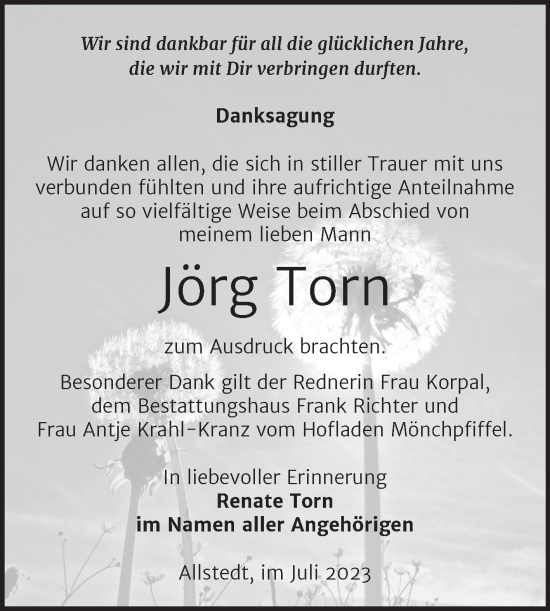 Wir sind dankbar für all die glücklichen Jahre, die wir mit Dir verbringen durften.

Danksagung

Wir danken allen, die sich in stiller Trauer mit uns verbunden fühlten und ihre aufrichtige Anteilnahme auf so vielfältige Weise beim Abschied von meinem lieben Mann

Jörg Torn

zum Ausdruck brachten.

Besonderer Dank gilt der Rednerin Frau Korpal, dem Bestattungshaus Frank Richter und Frau Antje Krahl-Kranz vom Hofladen Mönchpfiffel.

In liebevoller Erinnerung
Renate Torn
im Namen aller Angehörigen

Allstedt, im Juli 2023